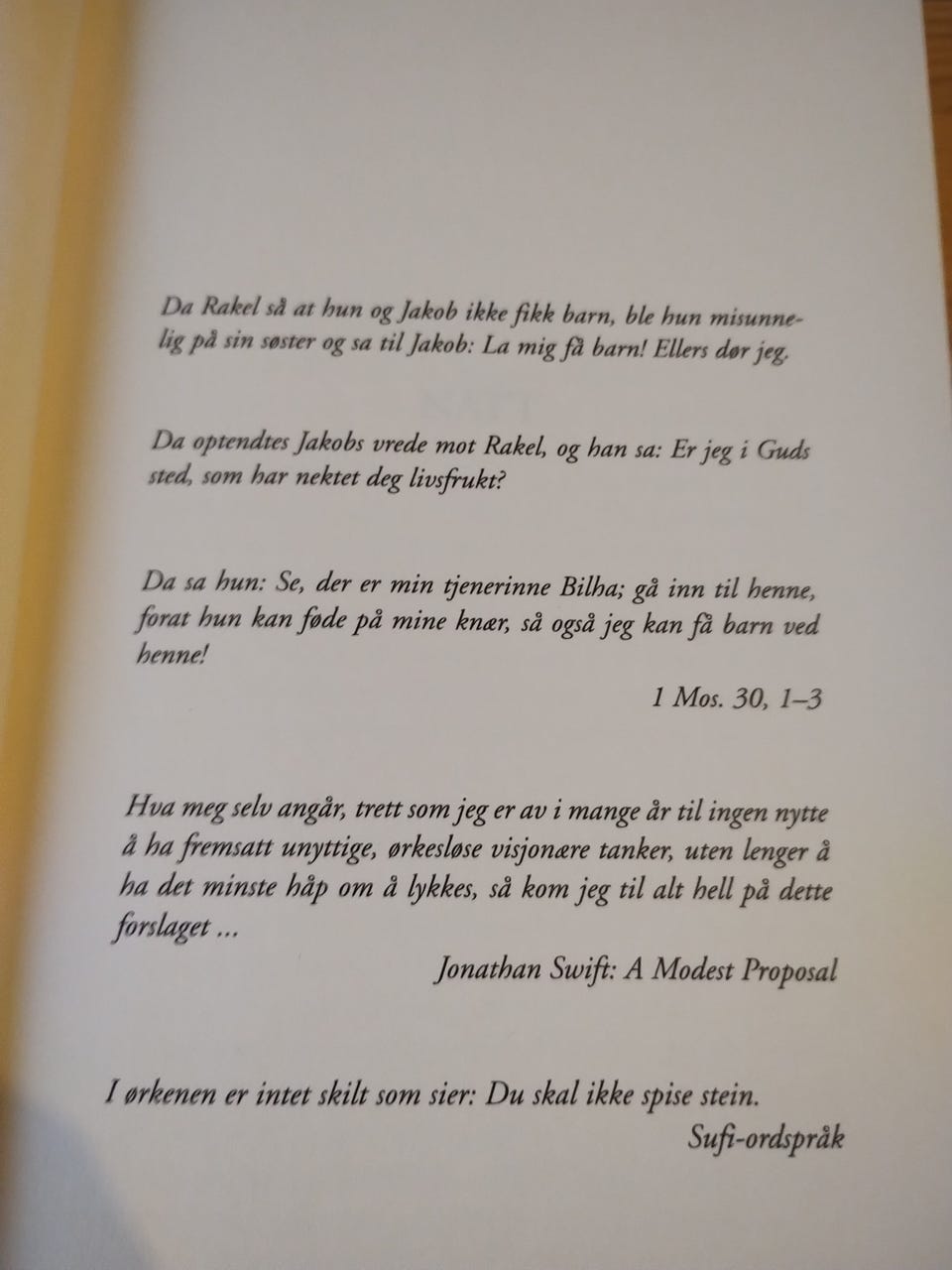 Da Rakel så at hun og Jakob ikke fikk barn, ble hun misunnelig på sin søster og sa til Jakob: La mig få barn! Ellers dør jeg.

Da optendtes Jakobs vrede mot Rakel, og han sa: Er jeg i Guds sted, som har nektet deg livsfrukt?

Da sa hun: Se, der er min tjenerinne Bilha; gå inn til henne, forat hun kan føde på mine knær, så også jeg kan få barn ved henne!

1 Mos. 30, 1–3

Hva meg selv angår, trett som jeg er av i mange år til ingen nytte å ha fremsatt unyttige, ørkesløse visjonære tanker, uten lenger å ha det minste håp om å lykkes, så kom jeg til alt hell på dette forslaget ...

Jonathan Swift: A Modest Proposal

I ørkenen er intet skilt som sier: Du skal ikke spise stein.

Sufi-ordspråk